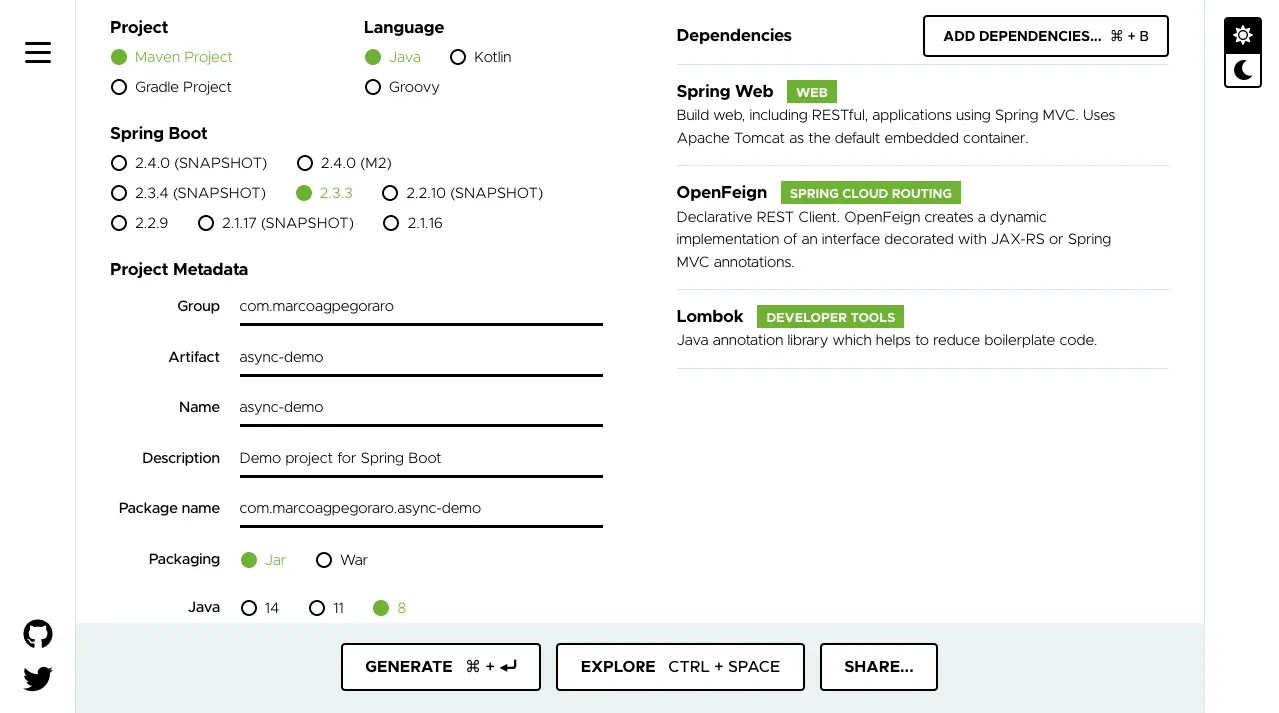 Project
Maven Project
Gradle Project

Language
Java
Kotlin
Groovy

Spring Boot
2.4.0 (SNAPSHOT)
2.4.0 (M2)
2.3.4 (SNAPSHOT)
2.3.3
2.2.10 (SNAPSHOT)
2.2.9
2.1.17 (SNAPSHOT)
2.1.16

Project Metadata

Group com.marcoagpegoraro

Artifact async-demo

Name async-demo

Description Demo project for Spring Boot

Package name com.marcoagpegoraro.async-demo

Packaging Jar War

Java 14 11 8

Dependencies
ADD DEPENDENCIES... ⌘ + B

Spring Web WEB
Build web, including RESTful, applications using Spring MVC. Uses Apache Tomcat as the default embedded container.

OpenFeign SPRING CLOUD ROUTING
Declarative REST Client. OpenFeign creates a dynamic implementation of an interface decorated with JAX-RS or Spring MVC annotations.

Lombok DEVELOPER TOOLS
Java annotation library which helps to reduce boilerplate code.

GENERATE ⌘ + ↵
EXPLORE CTRL + SPACE
SHARE...